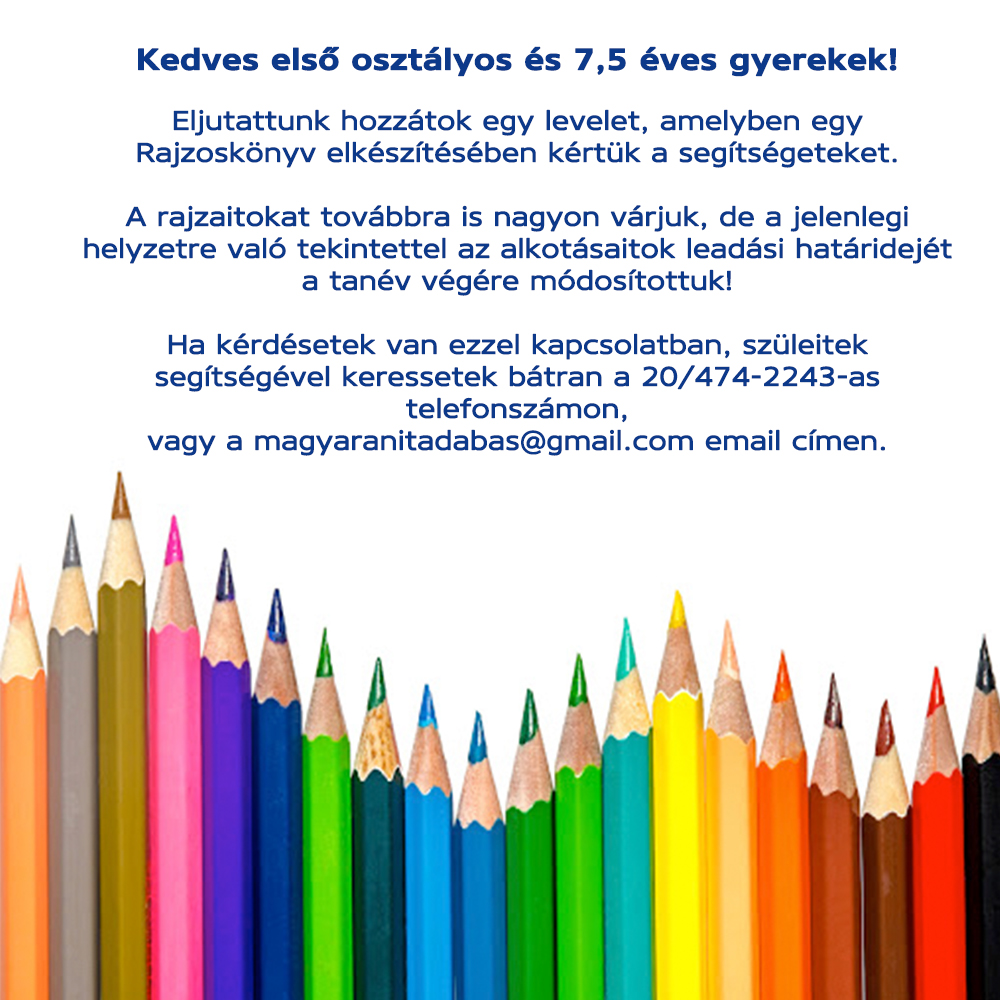 Kedves első osztályos és 7,5 éves gyerekek!

Eljutattunk hozzátok egy levelet, amelyben egy Rajzoskönyv elkészítésében kértük a segítségeteket.

A rajzaitokat továbbra is nagyon várjuk, de a jelenlegi helyzetre való tekintettel az alkotásaitok leadási határidejét a tanév végére módosítottuk!

Ha kérdésetek van ezzel kapcsolatban, szüleitek segítségével keressetek bátran a 20/474-2243-as telefonszámon,
vagy a magyaranitadabas@gmail.com email címen.